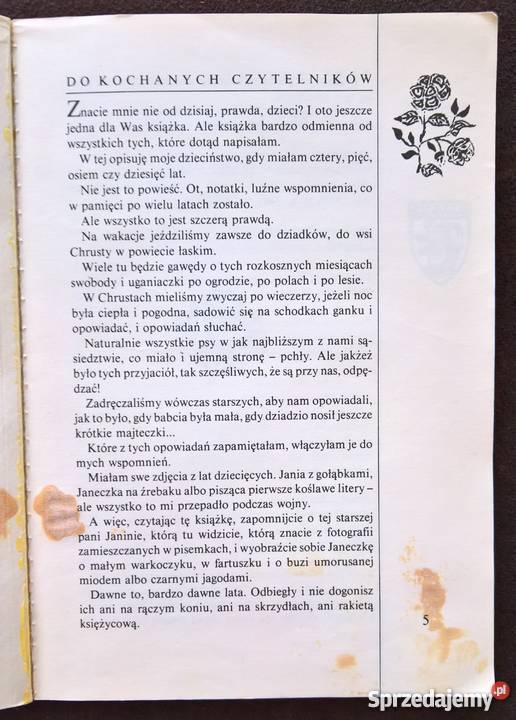 DO KOCHANYCH CZYTELNIKÓW

Znacie mnie nie od dzisiaj, prawda, dzieci? I oto jeszcze jedna dla Was książka. Ale książka bardzo odmienna od wszystkich tych, które dotąd napisałam.

W tej opisuję moje dzieciństwo, gdy miałam cztery, pięć, osiem czy dziesięć lat.

Nie jest to powieść. Ot, notatki, luźne wspomnienia, co w pamięci po wielu latach zostało.

Ale wszystko to jest szczerą prawdą.

Na wakacje jeździliśmy zawsze do dziadków, do wsi Chrusty w powiecie łaskim.

Wiele tu będzie gawędy o tych rozkosznych miesiącach swobody i uganiaczki po ogrodzie, po polach i po lesie.

W Chrustach mieliśmy zwyczaj po wieczerzy, jeżeli noc była ciepła i pogodna, sadowić się na schodkach ganku i opowiadać, i opowiadań słuchać.

Naturalnie wszystkie psy w jak najbliższym z nami sąsiedztwie, co miało i ujemną stronę – pchły. Ale jakżeż było tych przyjaciół, tak szczęśliwych, że są przy nas, odpędzać!

Zadręczaliśmy wówczas starszych, aby nam opowiadali, jak to było, gdy babcia była mała, gdy dziadzio nosił jeszcze krótkie majteczki...

Które z tych opowiadań zapamiętałam, włączyłam je do mych wspomnień.

Miałam swe zdjęcia z lat dziecięcych. Jania z gołąbkami, Janeczka na źrebaku albo pisząca pierwsze koślawe litery – ale wszystko to mi przepadło podczas wojny.

A więc, czytając tę książkę, zapomnijcie o tej starszej pani Janinie, którą tu widzicie, którą znacie z fotografii zamieszczanych w pisemkach, i wyobraźcie sobie Janeczkę o małym warkoczyku, w fartuszku i o buzi umorusanej miodem albo czarnymi jagodami.

Dawne to, bardzo dawne lata. Odbiegły i nie dogonisz ich ani na rączym koniu, ani na skrzydłach, ani rakietą księżycową.

5

Sprzedajemy.pl